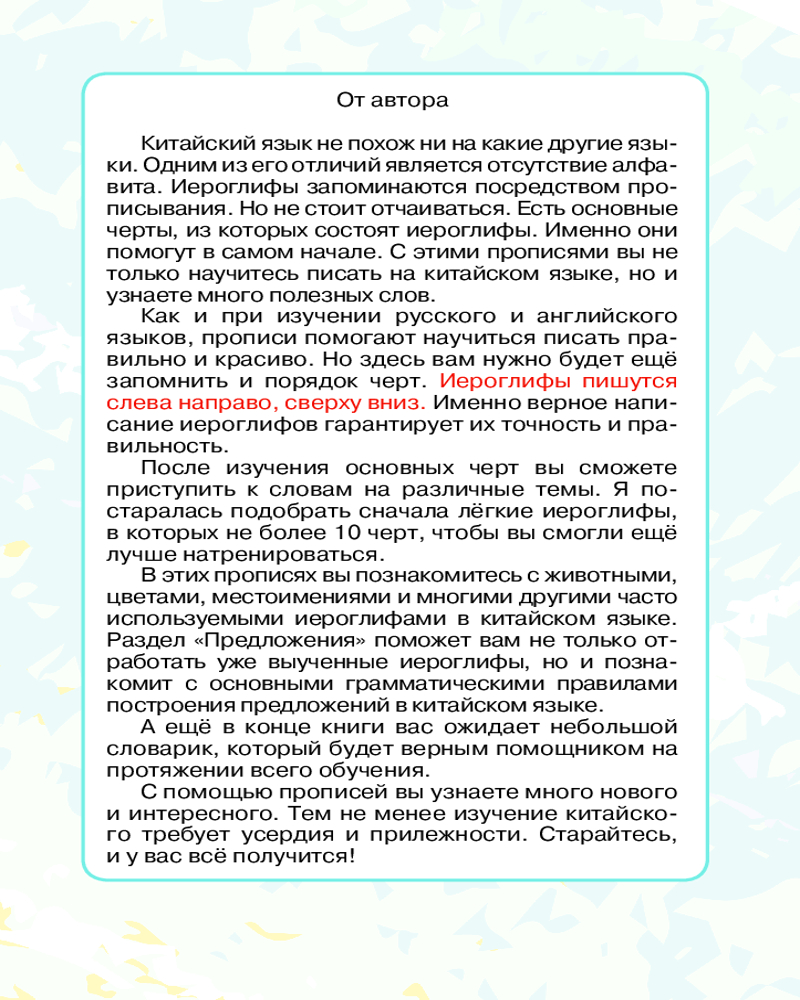 От автора

Китайский язык не похож ни на какие другие языки. Одним из его отличий является отсутствие алфавита. Иероглифы запоминаются посредством прописывания. Но не стоит отчаиваться. Есть основные черты, из которых состоят иероглифы. Именно они помогут в самом начале. С этими прописями вы не только научитесь писать на китайском языке, но и узнаете много полезных слов.

Как и при изучении русского и английского языков, прописи помогают научиться писать правильно и красиво. Но здесь вам нужно будет ещё запомнить и порядок черт. Иероглифы пишутся слева направо, сверху вниз. Именно верное написание иероглифов гарантирует их точность и правильность.

После изучения основных черт вы сможете приступить к словам на различные темы. Я постаралась подобрать сначала лёгкие иероглифы, в которых не более 10 черт, чтобы вы смогли ещё лучше натренироваться.

В этих прописях вы познакомитесь с животными, цветами, местоимениями и многими другими часто используемыми иероглифами в китайском языке. Раздел «Предложения» поможет вам не только отработать уже выученные иероглифы, но и познакомит с основными грамматическими правилами построения предложений в китайском языке.

А ещё в конце книги вас ожидает небольшой словарик, который будет верным помощником на протяжении всего обучения.

С помощью прописей вы узнаете много нового и интересного. Тем не менее изучение китайского требует усердия и прилежности. Старайтесь, и у вас всё получится!